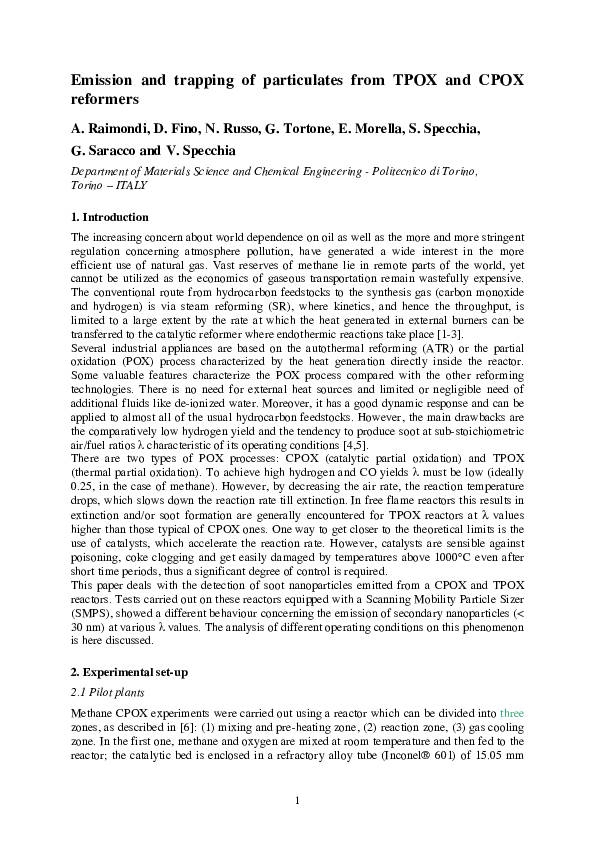 Emission and trapping of particulates from TPOX and CPOX reformers

A. Raimondi, D. Fino, N. Russo, G. Tortone, E. Morella, S. Specchia, G. Saracco and V. Specchia

Department of Materials Science and Chemical Engineering - Politecnico di Torino, Torino – ITALY

1. Introduction

The increasing concern about world dependence on oil as well as the more and more stringent regulation concerning atmosphere pollution, have generated a wide interest in the more efficient use of natural gas. Vast reserves of methane lie in remote parts of the world, yet cannot be utilized as the economics of gaseous transportation remain wastefully expensive. The conventional route from hydrocarbon feedstocks to the synthesis gas (carbon monoxide and hydrogen) is via steam reforming (SR), where kinetics, and hence the throughput, is limited to a large extent by the rate at which the heat generated in external burners can be transferred to the catalytic reformer where endothermic reactions take place [1-3].
Several industrial appliances are based on the autothermal reforming (ATR) or the partial oxidation (POX) process characterized by the heat generation directly inside the reactor. Some valuable features characterize the POX process compared with the other reforming technologies. There is no need for external heat sources and limited or negligible need of additional fluids like de-ionized water. Moreover, it has a good dynamic response and can be applied to almost all of the usual hydrocarbon feedstocks. However, the main drawbacks are the comparatively low hydrogen yield and the tendency to produce soot at sub-stoichiometric air/fuel ratios λ characteristic of its operating conditions [4,5].
There are two types of POX processes: CPOX (catalytic partial oxidation) and TPOX (thermal partial oxidation). To achieve high hydrogen and CO yields λ must be low (ideally 0.25, in the case of methane). However, by decreasing the air rate, the reaction temperature drops, which slows down the reaction rate till extinction. In free flame reactors this results in extinction and/or soot formation are generally encountered for TPOX reactors at λ values higher than those typical of CPOX ones. One way to get closer to the theoretical limits is the use of catalysts, which accelerate the reaction rate. However, catalysts are sensible against poisoning, coke clogging and get easily damaged by temperatures above 1000°C even after short time periods, thus a significant degree of control is required.
This paper deals with the detection of soot nanoparticles emitted from a CPOX and TPOX reactors. Tests carried out on these reactors equipped with a Scanning Mobility Particle Sizer (SMPS), showed a different behaviour concerning the emission of secondary nanoparticles (< 30 nm) at various λ values. The analysis of different operating conditions on this phenomenon is here discussed.

2. Experimental set-up

2.1 Pilot plants

Methane CPOX experiments were carried out using a reactor which can be divided into three zones, as described in [6]: (1) mixing and pre-heating zone, (2) reaction zone, (3) gas cooling zone. In the first one, methane and oxygen are mixed at room temperature and then fed to the reactor; the catalytic bed is enclosed in a refractory alloy tube (Inconel® 601) of 15.05 mm

1